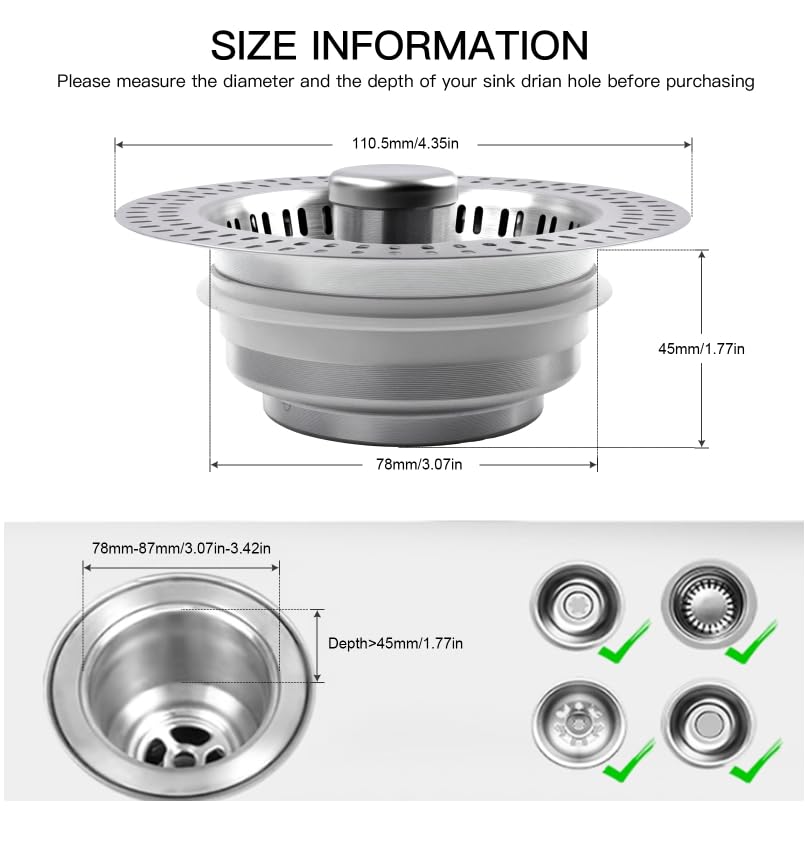 SIZE INFORMATION

Please measure the diameter and the depth of your sink drian hole before purchasing

110.5mm/4.35in

45mm/1.77in

78mm/3.07in

78mm-87mm/3.07in-3.42in

Depth>45mm/1.77in